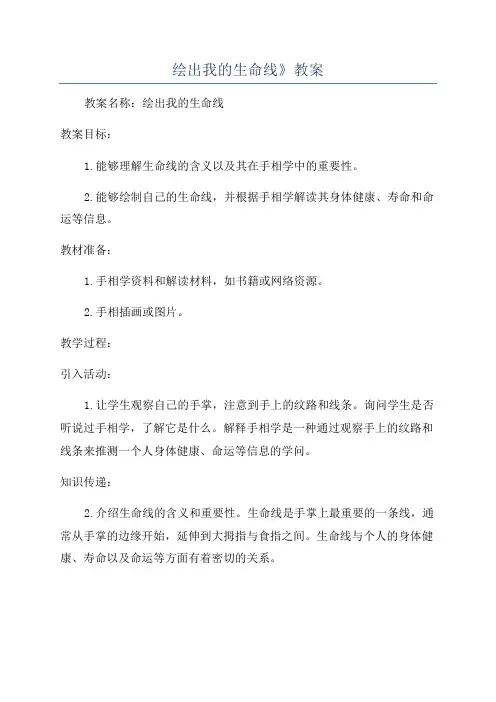 绘出我的生命线》教案

教案名称：绘出我的生命线

教案目标：

1. 能够理解生命线的含义以及其在手相学中的重要性。

2. 能够绘制自己的生命线，并根据手相学解读其身体健康、寿命和命运等信息。

教材准备：

1. 手相学资料和解读材料，如书籍或网络资源。

2. 手相插画或图片。

教学过程：

引入活动：

1. 让学生观察自己的手掌，注意到手上的纹路和线条。询问学生是否听说过手相学，了解它是什么。解释手相学是一种通过观察手上的纹路和线条来推测一个人身体健康、命运等信息的学问。

知识传递：

2. 介绍生命线的含义和重要性。生命线是手掌上最重要的一条线，通常从手掌的边缘开始，延伸到大拇指与食指之间。生命线与个人的身体健康、寿命以及命运等方面有着密切的关系。